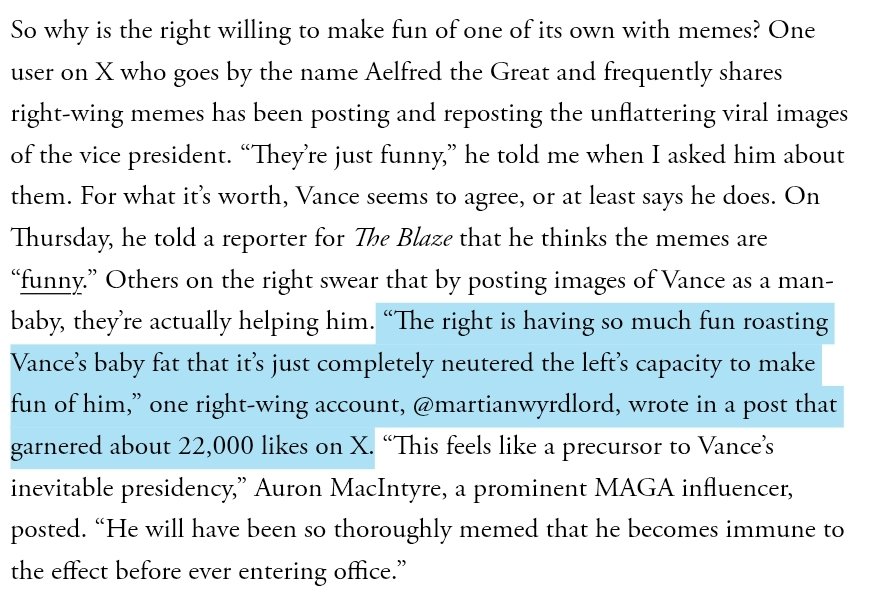 So why is the right willing to make fun of one of its own with memes? One user on X who goes by the name Aelfred the Great and frequently shares right-wing memes has been posting and reposting the unflattering viral images of the vice president. “They’re just funny,” he told me when I asked him about them. For what it’s worth, Vance seems to agree, or at least says he does. On Thursday, he told a reporter for The Blaze that he thinks the memes are “funny.” Others on the right swear that by posting images of Vance as a man-baby, they’re actually helping him. “The right is having so much fun roasting Vance’s baby fat that it’s just completely neutered the left’s capacity to make fun of him,” one right-wing account, @martianwyrdlord, wrote in a post that garnered about 22,000 likes on X. “This feels like a precursor to Vance’s inevitable presidency,” Auron MacIntyre, a prominent MAGA influencer, posted. “He will have been so thoroughly memed that he becomes immune to the effect before ever entering office.”